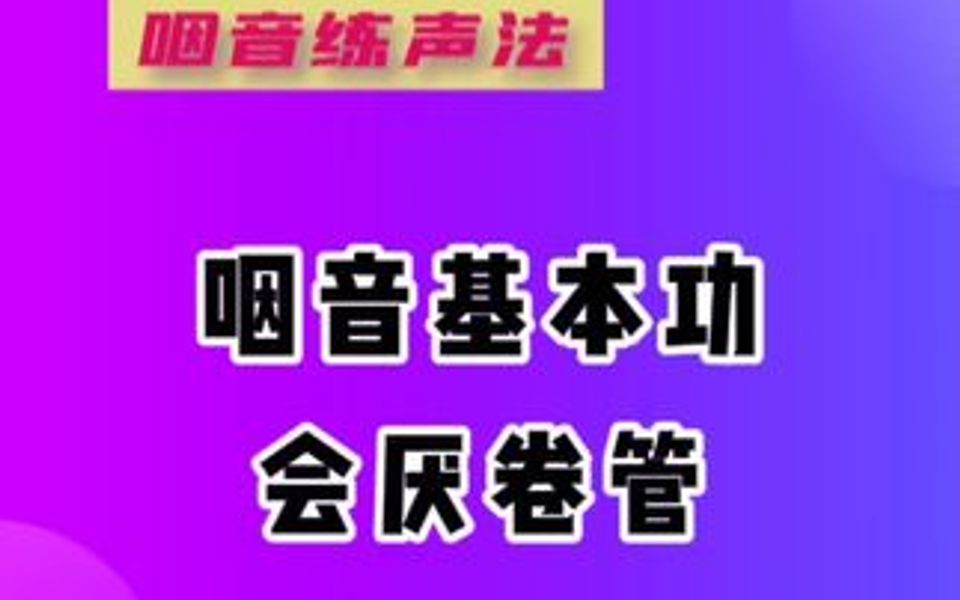 咽音练声法

咽音基本功
会厌卷管